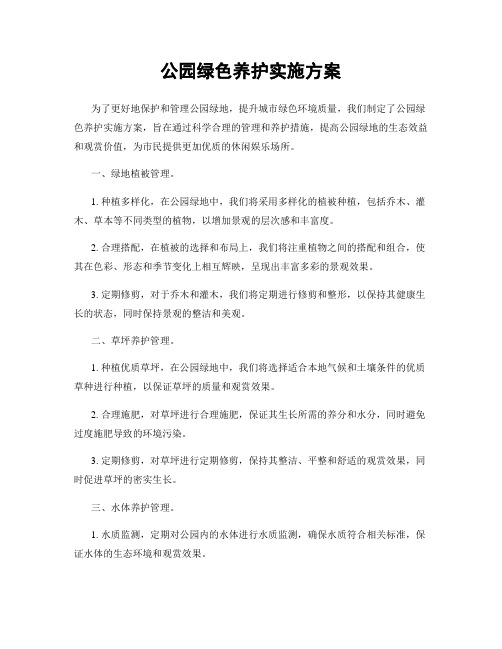 公园绿色养护实施方案

为了更好地保护和管理公园绿地，提升城市绿色环境质量，我们制定了公园绿色养护实施方案，旨在通过科学合理的管理和养护措施，提高公园绿地的生态效益和观赏价值，为市民提供更加优质的休闲娱乐场所。

一、绿地植被管理。

1. 种植多样化，在公园绿地中，我们将采用多样化的植被种植，包括乔木、灌木、草本等不同类型的植物，以增加景观的层次感和丰富度。

2. 合理搭配，在植被的选择和布局上，我们将注重植物之间的搭配和组合，使其在色彩、形态和季节变化上相互辉映，呈现出丰富多彩的景观效果。

3. 定期修剪，对于乔木和灌木，我们将定期进行修剪和整形，以保持其健康生长的状态，同时保持景观的整洁和美观。

二、草坪养护管理。

1. 种植优质草坪，在公园绿地中，我们将选择适合本地气候和土壤条件的优质草种进行种植，以保证草坪的质量和观赏效果。

2. 合理施肥，对草坪进行合理施肥，保证其生长所需的养分和水分，同时避免过度施肥导致的环境污染。

3. 定期修剪，对草坪进行定期修剪，保持其整洁、平整和舒适的观赏效果，同时促进草坪的密实生长。

三、水体养护管理。

1. 水质监测，定期对公园内的水体进行水质监测，确保水质符合相关标准，保证水体的生态环境和观赏效果。